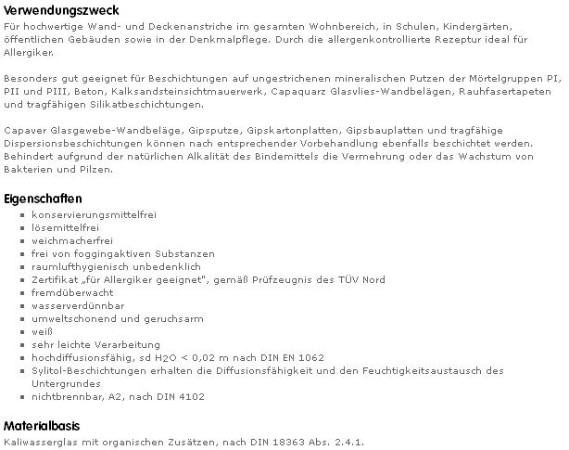 Verwendungszweck
Für hochwertige Wand- und Deckenanstriche im gesamten Wohnbereich, in Schulen, Kindergärten, öffentlichen Gebäuden sowie in der Denkmalpflege. Durch die allergenkontrollierte Rezeptur ideal für Allergiker.

Besonders gut geeignet für Beschichtungen auf ungestrichenen mineralischen Putzen der Mörtelgruppen PI, PII und PIII, Beton, Kalksandsteinsichtmauerwerk, Capaquarz Glasvlies-Wandbelägen, Rauhfasertapeten und tragfähigen Silikatbeschichtungen.

Capaver Glasgewebe-Wandbeläge, Gipsputze, Gipskartonplatten, Gipsbauplatten und tragfähige Dispersionsbeschichtungen können nach entsprechender Vorbehandlung ebenfalls beschichtet werden. Behindert aufgrund der natürlichen Alkalität des Bindemittels die Vermehrung oder das Wachstum von Bakterien und Pilzen.

Eigenschaften
- konservierungsmittelfrei
- lösemittelfrei
- weichmacherfrei
- frei von foggingaktiven Substanzen
- raumlufthygienisch unbedenklich
- Zertifikat „für Allergiker geeignet", gemäß Prüfzeugnis des TÜV Nord
- fremdüberwacht
- wasserverdünnbar
- umweltschonend und geruchsarm
- weiß
- sehr leichte Verarbeitung
- hochdiffusionsfähig, sd $H_2O$ < 0,02 m nach DIN EN 1062
- Sylitol-Beschichtungen erhalten die Diffusionsfähigkeit und den Feuchtigkeitsaustausch des Untergrundes
- nichtbrennbar, A2, nach DIN 4102

Materialbasis
Kaliwasserglas mit organischen Zusätzen, nach DIN 18363 Abs. 2.4.1.